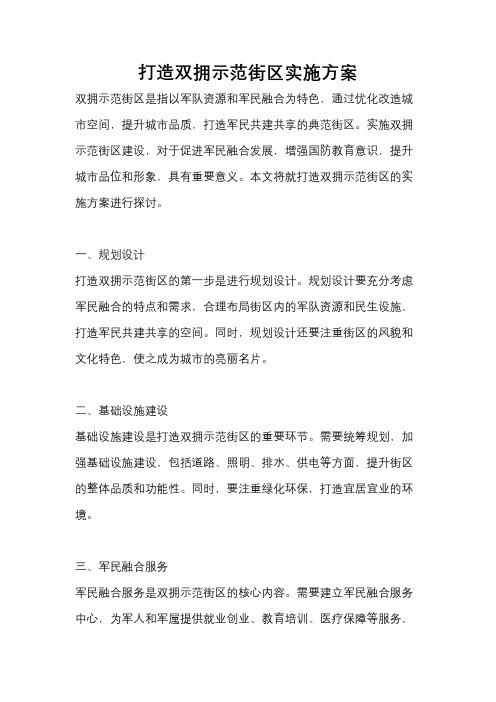 打造双拥示范街区实施方案

双拥示范街区是指以军队资源和军民融合为特色，通过优化改造城市空间，提升城市品质，打造军民共建共享的典范街区。实施双拥示范街区建设，对于促进军民融合发展，增强国防教育意识，提升城市品位和形象，具有重要意义。本文将就打造双拥示范街区的实施方案进行探讨。

一、规划设计

打造双拥示范街区的第一步是进行规划设计。规划设计要充分考虑军民融合的特点和需求，合理布局街区内的军队资源和民生设施，打造军民共建共享的空间。同时，规划设计还要注重街区的风貌和文化特色，使之成为城市的亮丽名片。

二、基础设施建设

基础设施建设是打造双拥示范街区的重要环节。需要统筹规划，加强基础设施建设，包括道路、照明、排水、供电等方面，提升街区的整体品质和功能性。同时，要注重绿化环保，打造宜居宜业的环境。

三、军民融合服务

军民融合服务是双拥示范街区的核心内容。需要建立军民融合服务中心，为军人和军属提供就业创业、教育培训、医疗保障等服务，